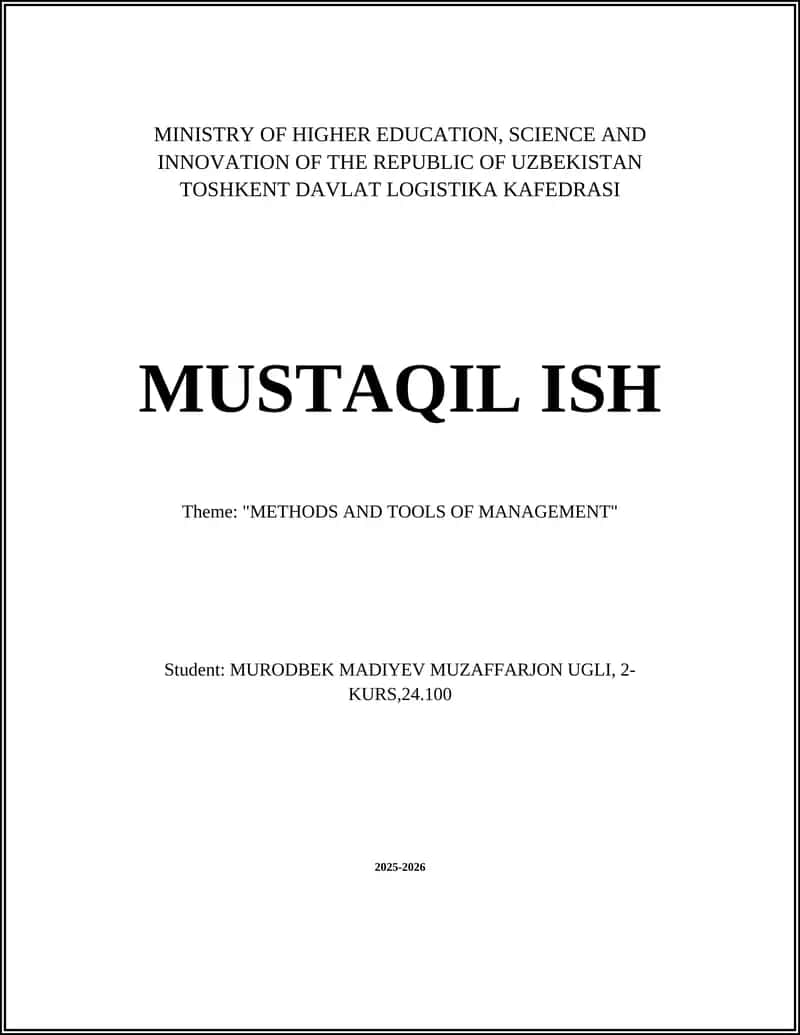 MINISTRY OF HIGHER EDUCATION, SCIENCE AND INNOVATION OF THE REPUBLIC OF UZBEKISTAN
TOSHKENT DAVLAT LOGISTIKA KAFEDRASI

MUSTAQIL ISH

Theme: "METHODS AND TOOLS OF MANAGEMENT"

Student: MURODBEK MADIYEV MUZAFFARJON UGLI, 2-KURS,24.100

2025-2026